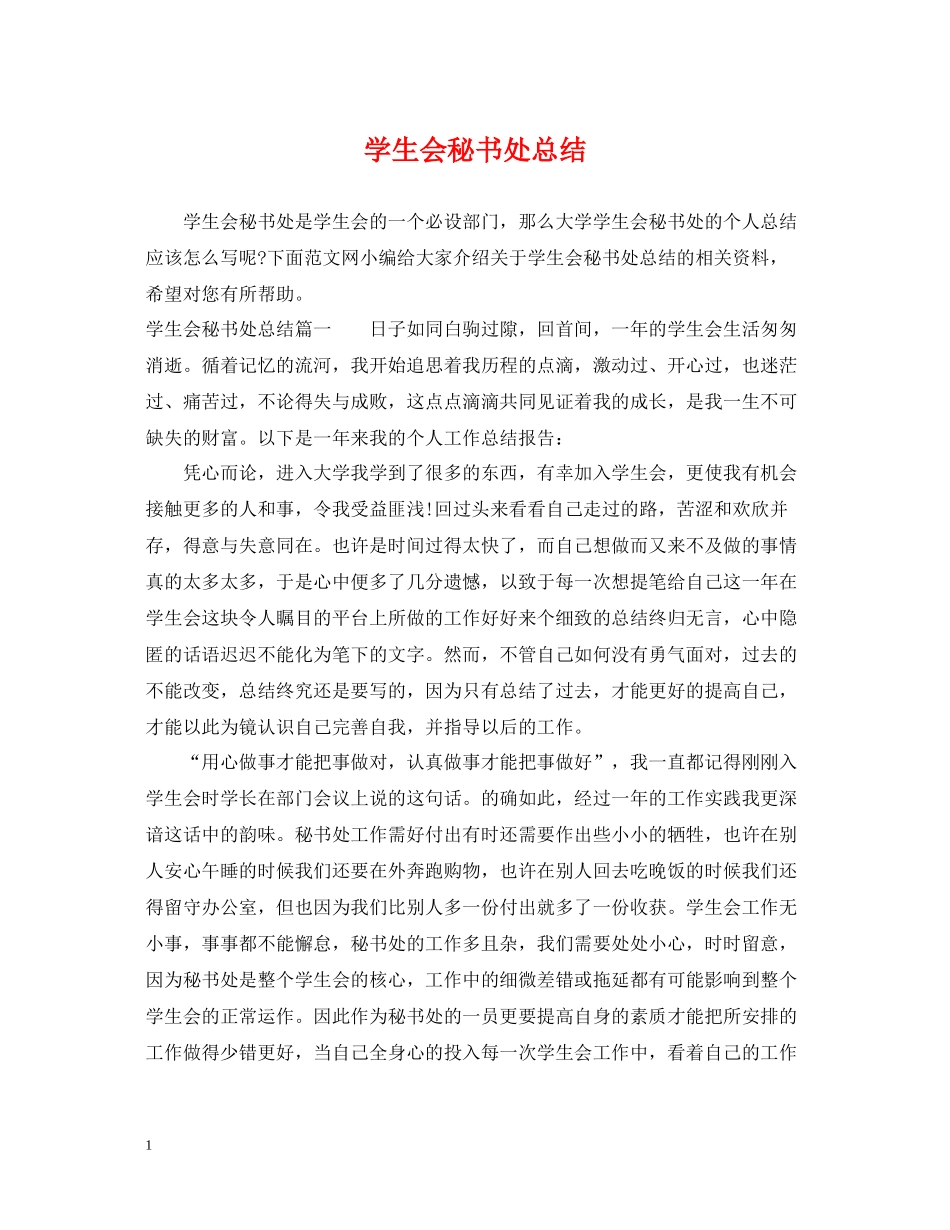 学生会秘书处总结

学生会秘书处是学生会的一个必设部门，那么大学学生会秘书处的个人总结应该怎么写呢?下面范文网小编给大家介绍关于学生会秘书处总结的相关资料，希望对您有所帮助。

学生会秘书处总结篇一　　日子如同白驹过隙，回首间，一年的学生会生活匆匆消逝。循着记忆的流河，我开始追思着我历程的点滴，激动过、开心过，也迷茫过、痛苦过，不论得失与成败，这点点滴滴共同见证着我的成长，是我一生不可缺失的财富。以下是一年来我的个人工作总结报告：

凭心而论，进入大学我学到了很多的东西，有幸加入学生会，更使我有机会接触更多的人和事，令我受益匪浅!回过头来看看自己走过的路，苦涩和欢欣并存，得意与失意同在。也许是时间过得太快了，而自己想做而又来不及做的事情真的太多太多，于是心中便多了几分遗憾，以致于每一次想提笔给自己这一年在学生会这块令人瞩目的平台上所做的工作好好来个细致的总结终归无言，心中隐匿的话语迟迟不能化为笔下的文字。然而，不管自己如何没有勇气面对，过去的不能改变，总结终究还是要写的，因为只有总结了过去，才能更好的提高自己，才能以此为镜认识自己完善自我，并指导以后的工作。

“用心做事才能把事做对，认真做事才能把事做好”，我一直都记得刚刚入学生会时学长在部门会议上说的这句话。的确如此，经过一年的工作实践我更深谙这话中的韵味。秘书处工作需好付出有时还需要作出些小小的牺牲，也许在别人安心午睡的时候我们还要在外奔跑购物，也许在别人回去吃晚饭的时候我们还得留守办公室，但也因为我们比别人多一份付出就多了一份收获。学生会工作无小事，事事都不能懈怠，秘书处的工作多且杂，我们需要处处小心，时时留意，因为秘书处是整个学生会的核心，工作中的细微差错或拖延都有可能影响到整个学生会的正常运作。因此作为秘书处的一员更要提高自身的素质才能把所安排的工作做得少错更好，当自己全身心的投入每一次学生会工作中，看着自己的工作

1